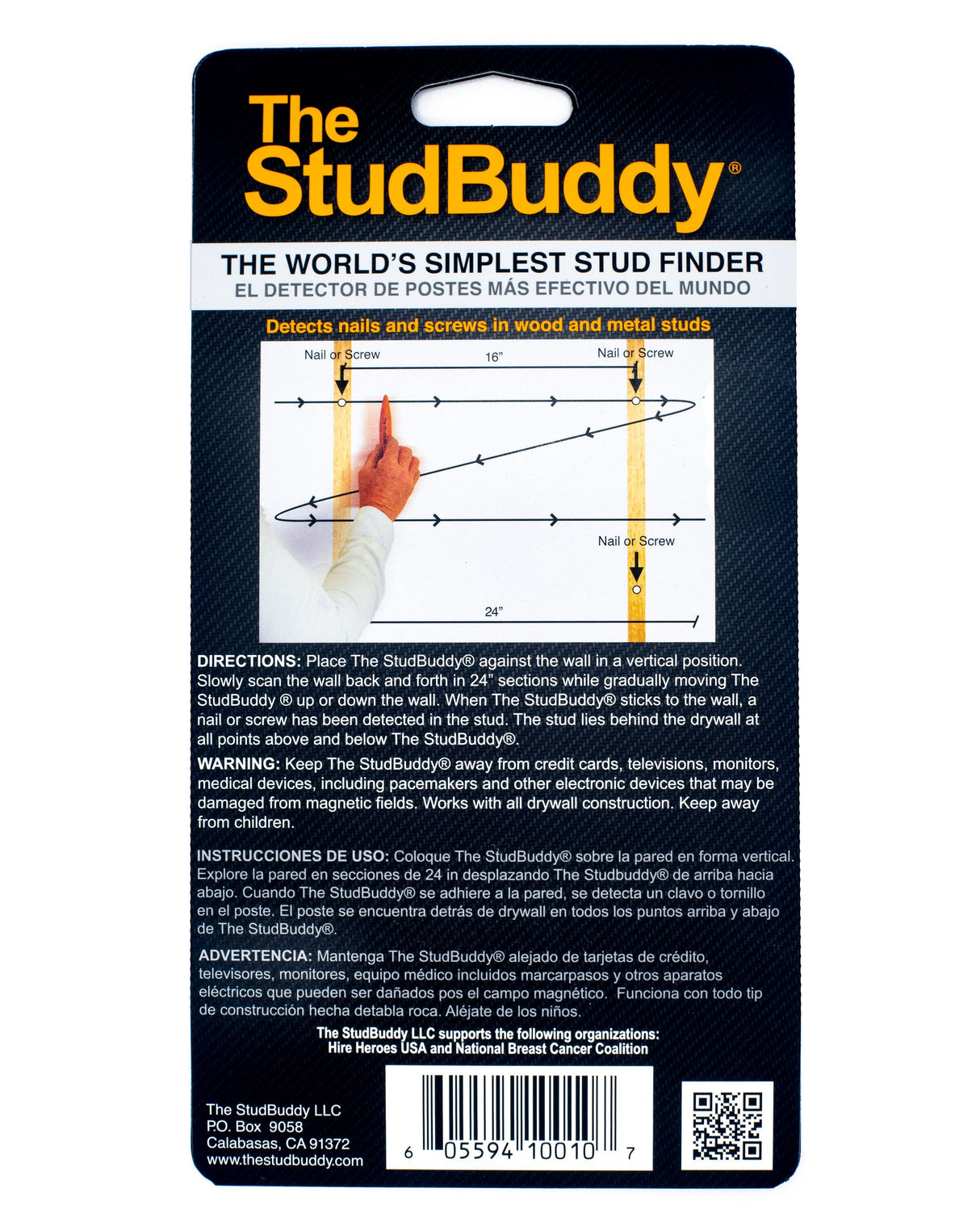 The StudBuddy®

THE WORLD'S SIMPLEST STUD FINDER
EL DETECTOR DE POSTES MÁS EFECTIVO DEL MUNDO

Detects nails and screws in wood and metal studs

Nail or Screw
16"
Nail or Screw
Nail or Screw
24"

DIRECTIONS: Place The StudBuddy® against the wall in a vertical position. Slowly scan the wall back and forth in 24" sections while gradually moving The StudBuddy ® up or down the wall. When The StudBuddy® sticks to the wall, a nail or screw has been detected in the stud. The stud lies behind the drywall at all points above and below The StudBuddy®.

WARNING: Keep The StudBuddy® away from credit cards, televisions, monitors, medical devices, including pacemakers and other electronic devices that may be damaged from magnetic fields. Works with all drywall construction. Keep away from children.

INSTRUCCIONES DE USO: Coloque The StudBuddy® sobre la pared en forma vertical. Explore la pared en secciones de 24 in desplazando The Studbuddy® de arriba hacia abajo. Cuando The StudBuddy® se adhiere a la pared, se detecta un clavo o tornillo en el poste. El poste se encuentra detrás de drywall en todos los puntos arriba y abajo de The StudBuddy®.

ADVERTENCIA: Mantenga The StudBuddy® alejado de tarjetas de crédito, televisores, monitores, equipo médico incluidos marcarpasos y otros aparatos eléctricos que pueden ser dañados pos el campo magnético. Funciona con todo tip de construcción hecha detabla roca. Aléjate de los niños.

The StudBuddy LLC supports the following organizations:
Hire Heroes USA and National Breast Cancer Coalition

The StudBuddy LLC
P.O. Box 9058
Calabasas, CA 91372
www.thestudbuddy.com

6 05594 10010 7